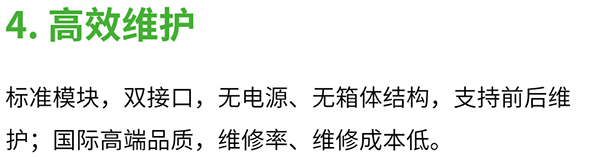 4. 高效维护

标准模块，双接口，无电源、无箱体结构，支持前后维护；国际高端品质，维修率、维修成本低。